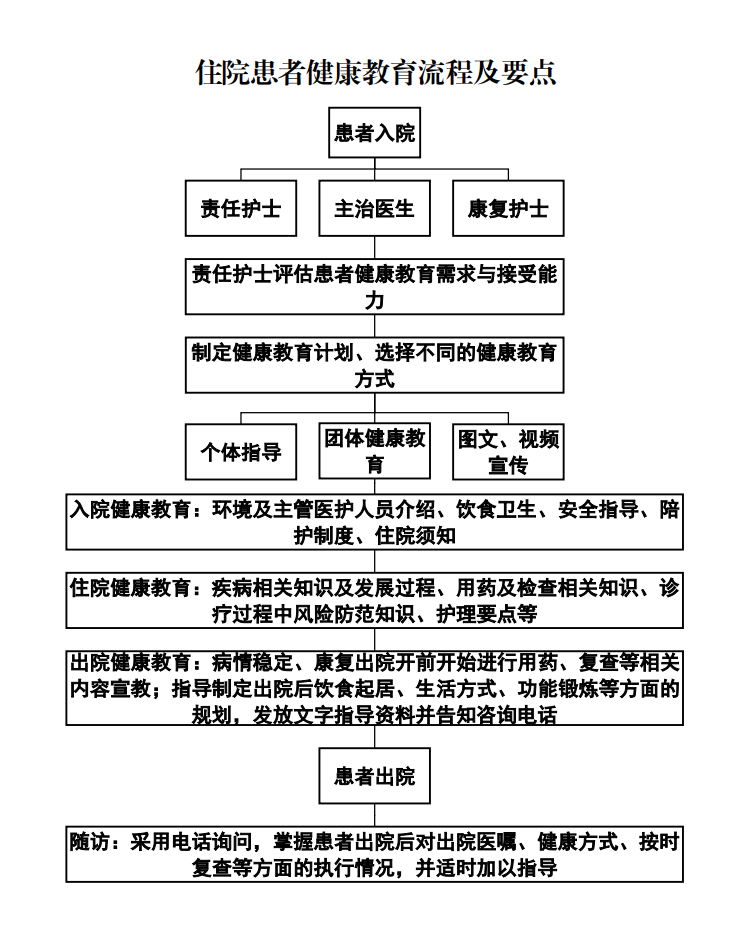 住院患者健康教育流程及要点

患者入院

责任护士

主治医生

康复护士

责任护士评估患者健康教育需求与接受能力

制定健康教育计划、选择不同的健康教育方式

个体指导

团体健康教育

图文、视频宣传

入院健康教育：环境及主管医护人员介绍、饮食卫生、安全指导、陪护制度、住院须知

住院健康教育：疾病相关知识及发展过程、用药及检查相关知识、诊疗过程中风险防范知识、护理要点等

出院健康教育：病情稳定、康复出院开前开始进行用药、复查等相关内容宣教；指导制定出院后饮食起居、生活方式、功能锻炼等方面的规划，发放文字指导资料并告知咨询电话

患者出院

随访：采用电话询问，掌握患者出院后对出院医嘱、健康方式、按时复查等方面的执行情况，并适时加以指导